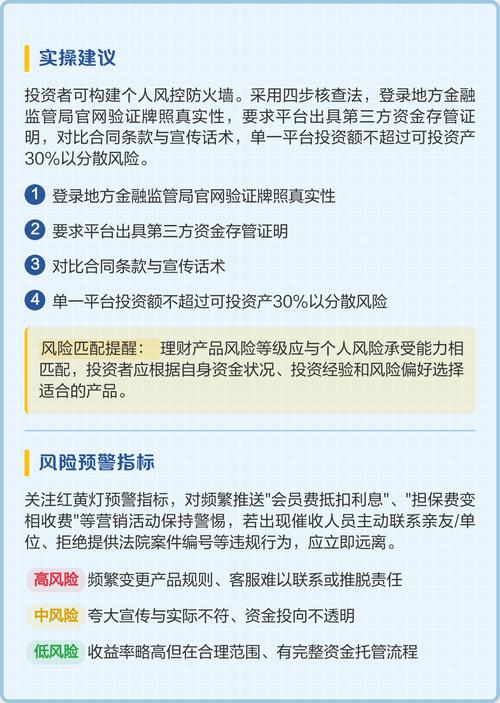 实操建议

投资者可构建个人风控防火墙。采用四步核查法，登录地方金融监管局官网验证牌照真实性，要求平台出具第三方资金存管证明，对比合同条款与宣传话术，单一平台投资额不超过可投资产30%以分散风险。

1 登录地方金融监管局官网验证牌照真实性

2 要求平台出具第三方资金存管证明

3 对比合同条款与宣传话术

4 单一平台投资额不超过可投资产30%以分散风险

风险匹配提醒： 理财产品风险等级应与个人风险承受能力相匹配，投资者应根据自身资金状况、投资经验和风险偏好选择适合的产品。

风险预警指标

关注红黄灯预警指标，对频繁推送"会员费抵扣利息"、"担保费变相收费"等营销活动保持警惕，若出现催收人员主动联系亲友/单位、拒绝提供法院案件编号等违规行为，应立即远离。

高风险 频繁变更产品规则、客服难以联系或推脱责任

中风险 夸大宣传与实际不符、资金投向不透明

低风险 收益率略高但在合理范围、有完整资金托管流程